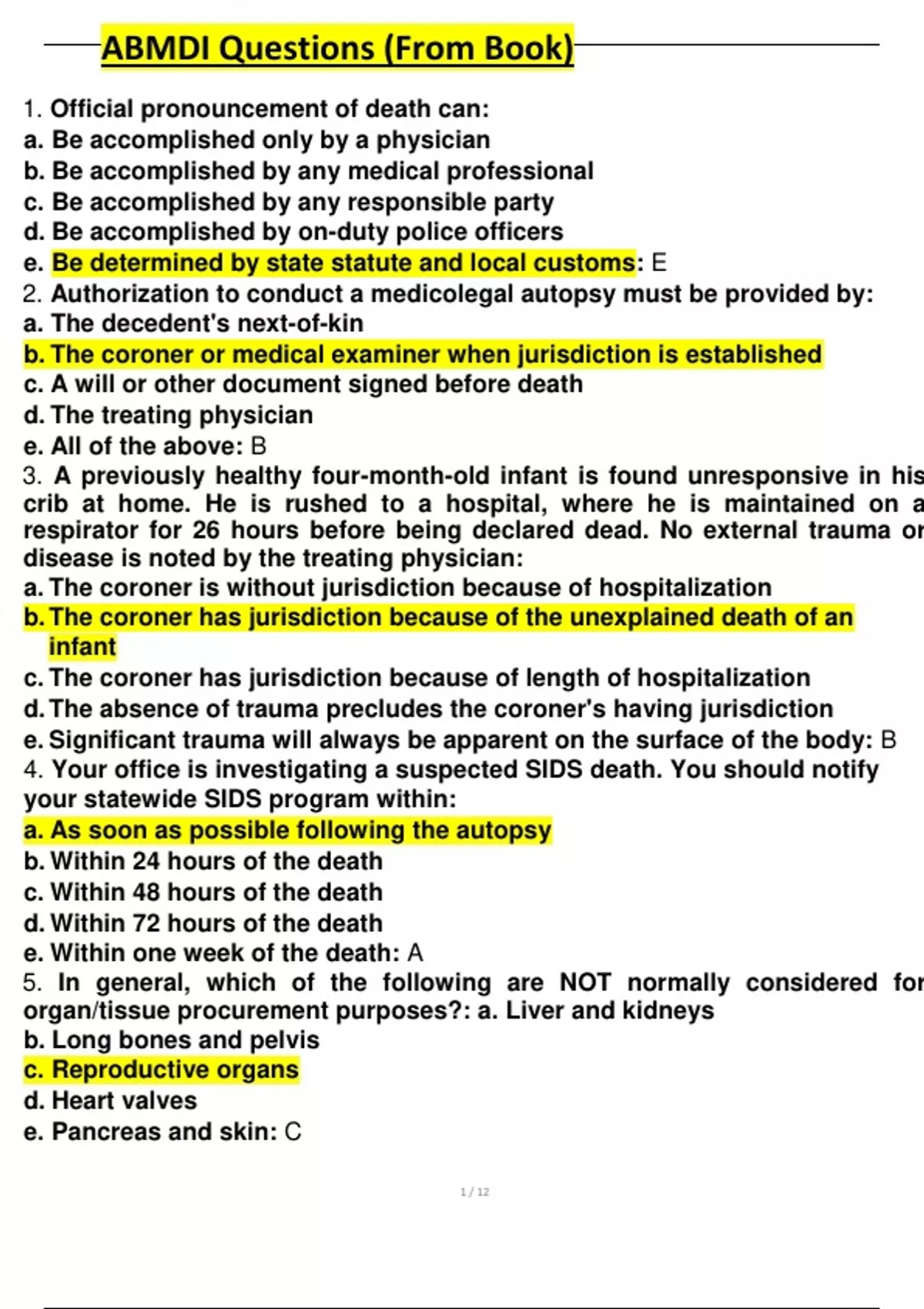 ABMDI Questions (From Book)

1. Official pronouncement of death can:
a. Be accomplished only by a physician
b. Be accomplished by any medical professional
c. Be accomplished by any responsible party
d. Be accomplished by on-duty police officers
e. Be determined by state statute and local customs: E
2. Authorization to conduct a medicolegal autopsy must be provided by:
a. The decedent's next-of-kin
b. The coroner or medical examiner when jurisdiction is established
c. A will or other document signed before death
d. The treating physician
e. All of the above: B
3. A previously healthy four-month-old infant is found unresponsive in his crib at home. He is rushed to a hospital, where he is maintained on a respirator for 26 hours before being declared dead. No external trauma or disease is noted by the treating physician:
a. The coroner is without jurisdiction because of hospitalization
b. The coroner has jurisdiction because of the unexplained death of an infant
c. The coroner has jurisdiction because of length of hospitalization
d. The absence of trauma precludes the coroner's having jurisdiction
e. Significant trauma will always be apparent on the surface of the body: B
4. Your office is investigating a suspected SIDS death. You should notify your statewide SIDS program within:
a. As soon as possible following the autopsy
b. Within 24 hours of the death
c. Within 48 hours of the death
d. Within 72 hours of the death
e. Within one week of the death: A
5. In general, which of the following are NOT normally considered for organ/tissue procurement purposes?: a. Liver and kidneys
b. Long bones and pelvis
c. Reproductive organs
d. Heart valves
e. Pancreas and skin: C

1 / 12